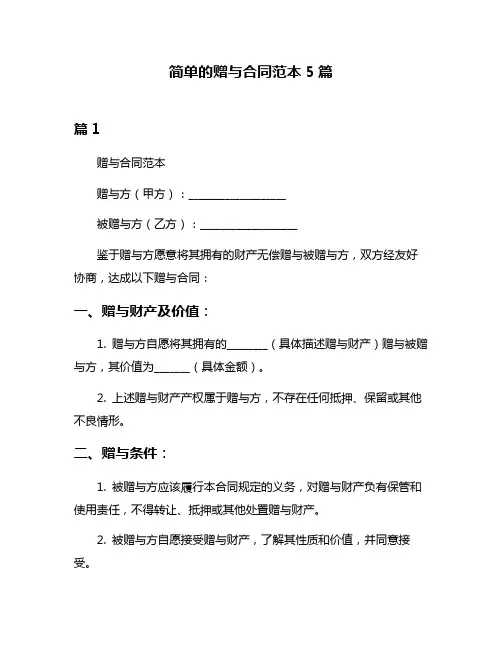 简单的赠与合同范本 5 篇

篇 1

赠与合同范本

赠与方（甲方）：__________________

被赠与方（乙方）：__________________

鉴于赠与方愿意将其拥有的财产无偿赠与被赠与方，双方经友好协商，达成以下赠与合同：

一、赠与财产及价值：

1. 赠与方自愿将其拥有的________（具体描述赠与财产）赠与被赠与方，其价值为_______（具体金额）。

2. 上述赠与财产产权属于赠与方，不存在任何抵押、保留或其他不良情形。

二、赠与条件：

1. 被赠与方应该履行本合同规定的义务，对赠与财产负有保管和使用责任，不得转让、抵押或其他处置赠与财产。

2. 被赠与方自愿接受赠与财产，了解其性质和价值，并同意接受。